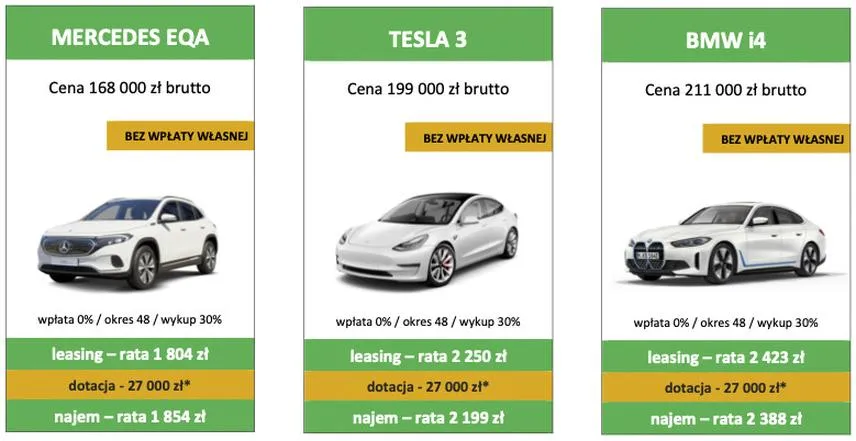 MERCEDES EQA

Cena 168 000 zł brutto

BEZ WPŁATY WŁASNEJ

wpłata 0% / okres 48 / wykup 30%

leasing – rata 1 804 zł

dotacja - 27 000 zł*

najem – rata 1 854 zł

TESLA 3

Cena 199 000 zł brutto

BEZ WPŁATY WŁASNEJ

wpłata 0% / okres 48 / wykup 30%

leasing – rata 2 250 zł

dotacja - 27 000 zł*

najem – rata 2 199 zł

BMW i4

Cena 211 000 zł brutto

BEZ WPŁATY WŁASNEJ

wpłata 0% / okres 48 / wykup 30%

leasing – rata 2 423 zł

dotacja - 27 000 zł*

najem – rata 2 388 zł